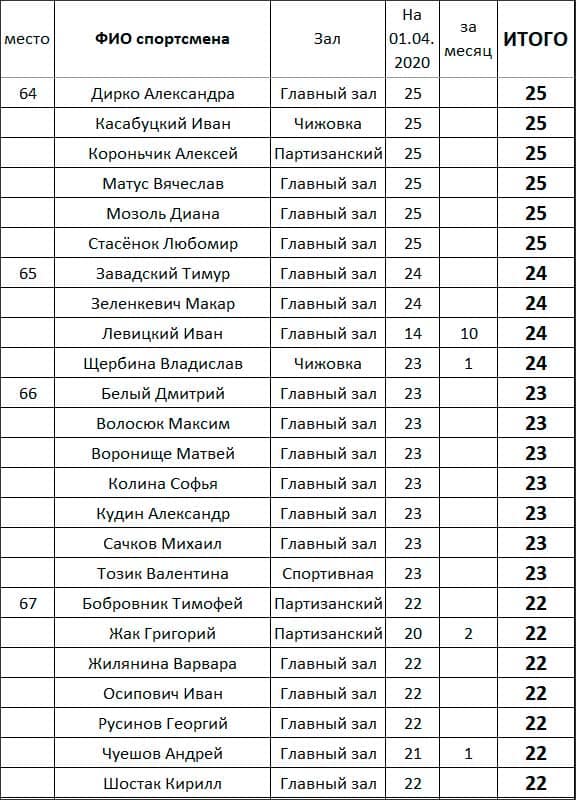 | место | ФИО спортсмена | Зал | На 01.04. 2020 | за месяц | ИТОГО |
|---|---|---|---|---|---|
| 64 | Дирко Александра | Главный зал | 25 | | 25 |
| | Касабуцкий Иван | Чижовка | 25 | | 25 |
| | Короньчик Алексей | Партизанский | 25 | | 25 |
| | Матус Вячеслав | Главный зал | 25 | | 25 |
| | Мозоль Диана | Главный зал | 25 | | 25 |
| | Стасёнок Любомир | Главный зал | 25 | | 25 |
| 65 | Завадский Тимур | Главный зал | 24 | | 24 |
| | Зеленкевич Макар | Главный зал | 24 | | 24 |
| | Левицкий Иван | Главный зал | 14 | 10 | 24 |
| | Щербина Владислав | Чижовка | 23 | 1 | 24 |
| 66 | Белый Дмитрий | Главный зал | 23 | | 23 |
| | Волосюк Максим | Главный зал | 23 | | 23 |
| | Воронище Матвей | Главный зал | 23 | | 23 |
| | Колина Софья | Главный зал | 23 | | 23 |
| | Кудин Александр | Главный зал | 23 | | 23 |
| | Сачков Михаил | Главный зал | 23 | | 23 |
| | Тозик Валентина | Спортивная | 23 | | 23 |
| 67 | Бобровник Тимофей | Партизанский | 22 | | 22 |
| | Жак Григорий | Партизанский | 20 | 2 | 22 |
| | Жилянина Варвара | Главный зал | 22 | | 22 |
| | Осипович Иван | Главный зал | 22 | | 22 |
| | Русинов Георгий | Главный зал | 22 | | 22 |
| | Чуешов Андрей | Главный зал | 21 | 1 | 22 |
| | Шостак Кирилл | Главный зал | 22 | | 22 |